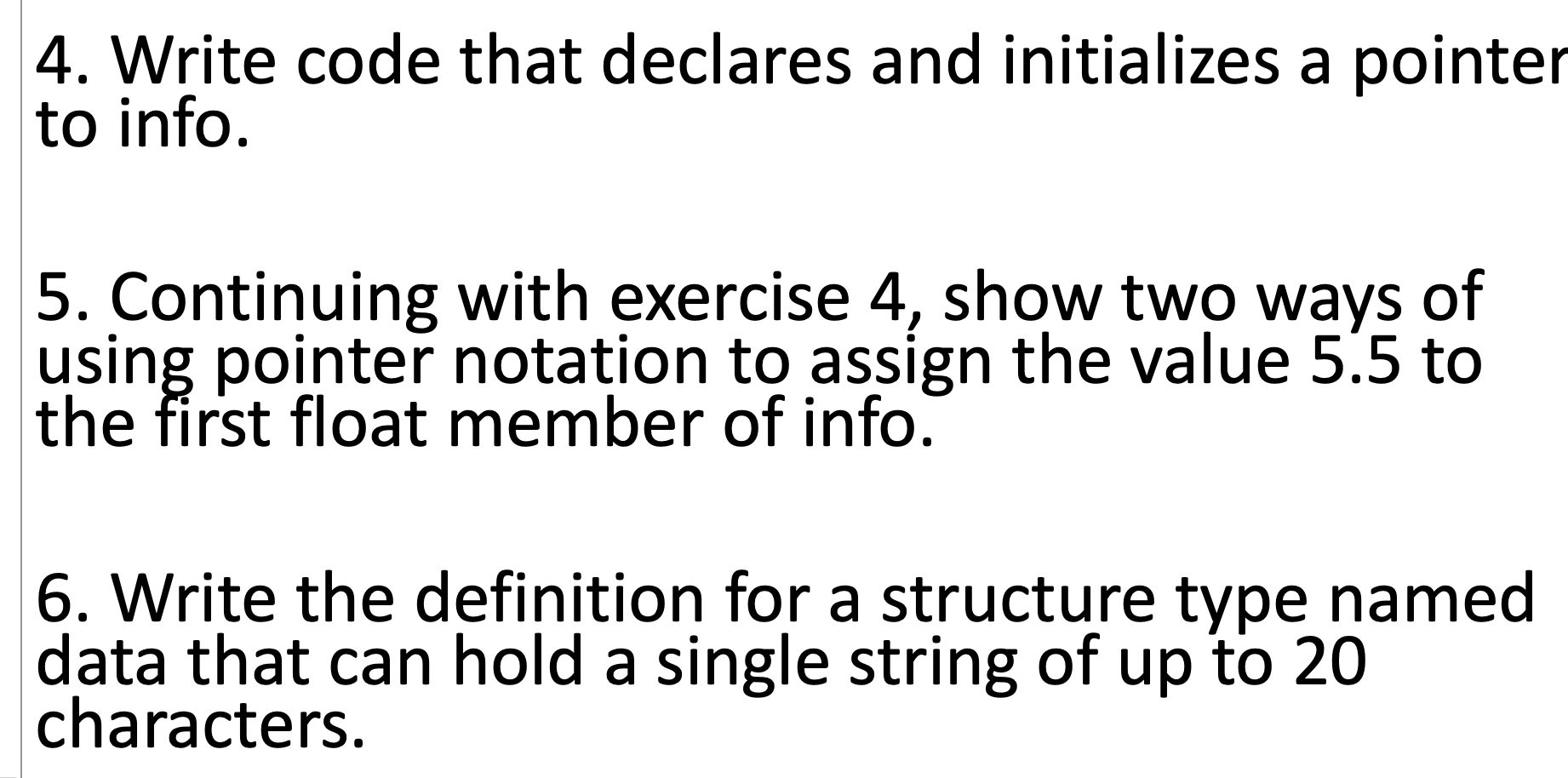 4. Write code that declares and initializes a pointer to info.

5. Continuing with exercise 4, show two ways of using pointer notation to assign the value 5.5 to the first float member of info.

6. Write the definition for a structure type named data that can hold a single string of up to 20 characters.